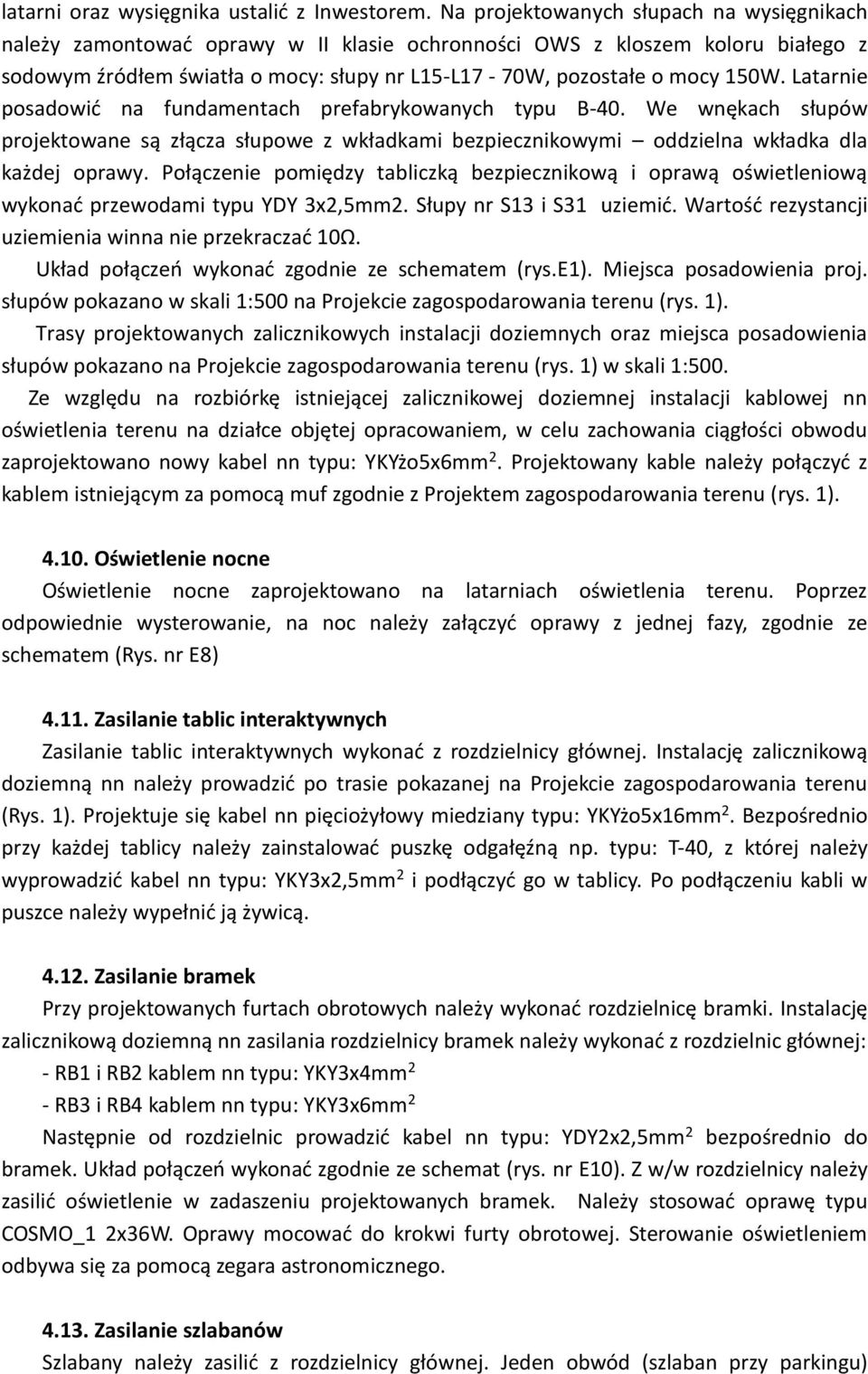 latarni oraz wysięgnika ustalić z Inwestorem. Na projektowanych słupach na wysięgnikach należy zamontować oprawy w II klasie ochronności OWS z kloszem koloru białego z sodowym źródłem światła o mocy: słupy nr L15-L17 - 70W, pozostałe o mocy 150W. Latarnie posadowić na fundamentach prefabrykowanych typu B-40. We wnękach słupów projektowane są złącza słupowe z wkładkami bezpiecznikowymi – oddzielna wkładka dla każdej oprawy. Połączenie pomiędzy tabliczką bezpiecznikową i oprawą oświetleniową wykonać przewodami typu YDY 3x2,5mm2. Słupy nr S13 i S31 uziemić. Wartość rezystancji uziemienia winna nie przekraczać 10Ω.

Układ połączeń wykonać zgodnie ze schematem (rys.E1). Miejsca posadowienia proj. słupów pokazano w skali 1:500 na Projekcie zagospodarowania terenu (rys. 1).

Trasy projektowanych zalicznikowych instalacji doziemnych oraz miejsca posadowienia słupów pokazano na Projekcie zagospodarowania terenu (rys. 1) w skali 1:500.

Ze względu na rozbiórkę istniejącej zalicznikowej doziemnej instalacji kablowej nn oświetlenia terenu na działce objętej opracowaniem, w celu zachowania ciągłości obwodu zaprojektowano nowy kabel nn typu: YKYżo5x6mm$^2$. Projektowany kable należy połączyć z kablem istniejącym za pomocą muf zgodnie z Projektem zagospodarowania terenu (rys. 1).

4.10. Oświetlenie nocne

Oświetlenie nocne zaprojektowano na latarniach oświetlenia terenu. Poprzez odpowiednie wysterowanie, na noc należy załączyć oprawy z jednej fazy, zgodnie ze schematem (Rys. nr E8)

4.11. Zasilanie tablic interaktywnych

Zasilanie tablic interaktywnych wykonać z rozdzielnicy głównej. Instalację zalicznikową doziemną nn należy prowadzić po trasie pokazanej na Projekcie zagospodarowania terenu (Rys. 1). Projektuje się kabel nn pięciożyłowy miedziany typu: YKYżo5x16mm$^2$. Bezpośrednio przy każdej tablicy należy zainstalować puszkę odgałęźną np. typu: T-40, z której należy wyprowadzić kabel nn typu: YKY3x2,5mm$^2$ i podłączyć go w tablicy. Po podłączeniu kabli w puszce należy wypełnić ją żywicą.

4.12. Zasilanie bramek

Przy projektowanych furtach obrotowych należy wykonać rozdzielnicę bramki. Instalację zalicznikową doziemną nn zasilania rozdzielnicy bramek należy wykonać z rozdzielnic głównej:

- RB1 i RB2 kablem nn typu: YKY3x4mm$^2$

- RB3 i RB4 kablem nn typu: YKY3x6mm$^2$

Następnie od rozdzielnic prowadzić kabel nn typu: YDY2x2,5mm$^2$ bezpośrednio do bramek. Układ połączeń wykonać zgodnie ze schemat (rys. nr E10). Z w/w rozdzielnicy należy zasilić oświetlenie w zadaszeniu projektowanych bramek. Należy stosować oprawę typu COSMO_1 2x36W. Oprawy mocować do krokwi furty obrotowej. Sterowanie oświetleniem odbywa się za pomocą zegara astronomicznego.

4.13. Zasilanie szlabanów

Szlabany należy zasilić z rozdzielnicy głównej. Jeden obwód (szlaban przy parkingu)